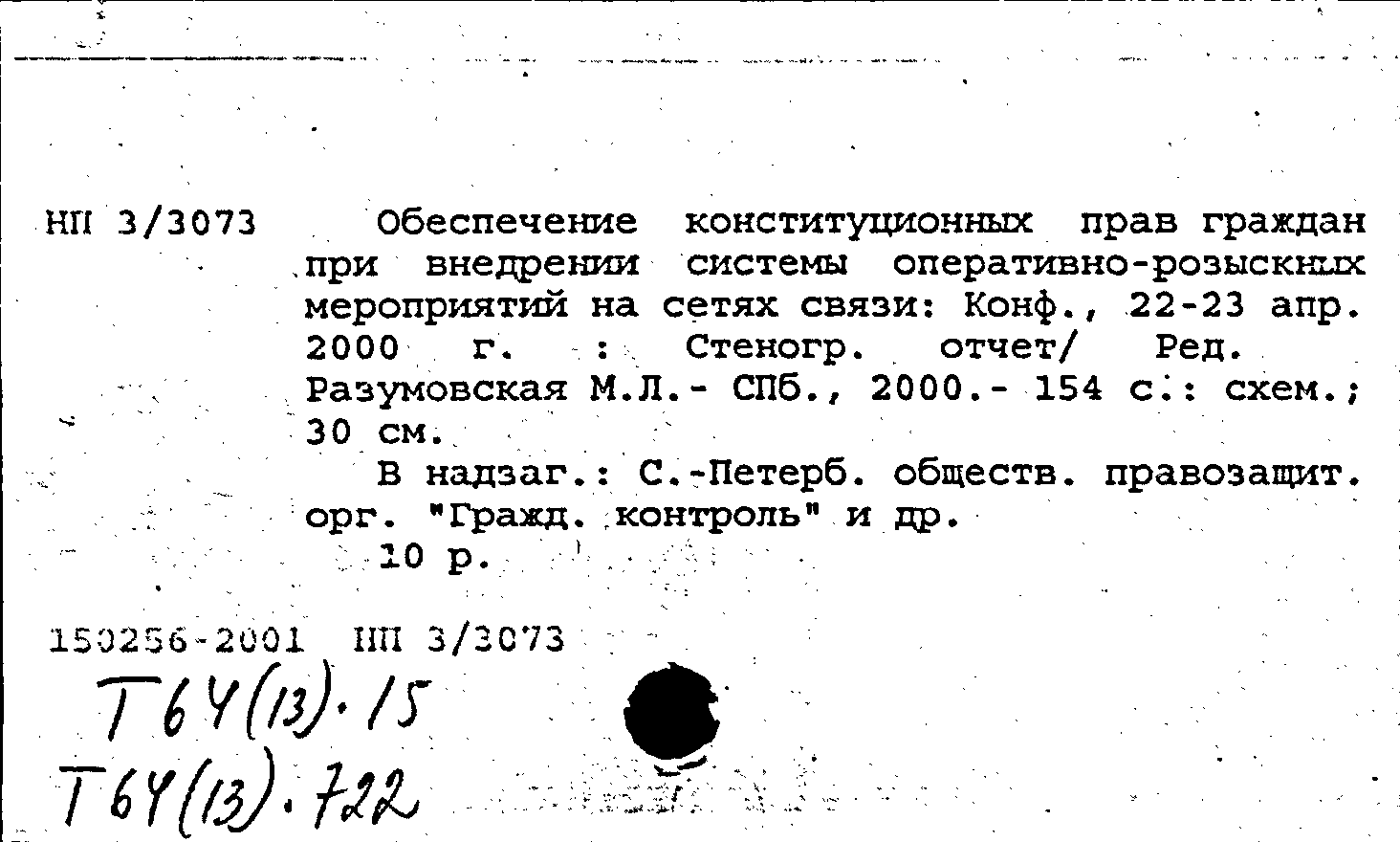 НП 3/3073 Обеспечение конституционных прав граждан при внедрении системы оперативно-розыскных мероприятий на сетях связи: Конф., 22-23 апр. 2000 г. : Стеногр. отчет/ Ред. Разумовская М.Л.- СПб., 2000.- 154 с.: схем.; 30 см.

В надзаг.: С.-Петерб. обществ. правозащит. орг. "Гражд. контроль" и др.

10 р.

150256-2001 НП 3/3073

Т64(13).15

Т64(13).722